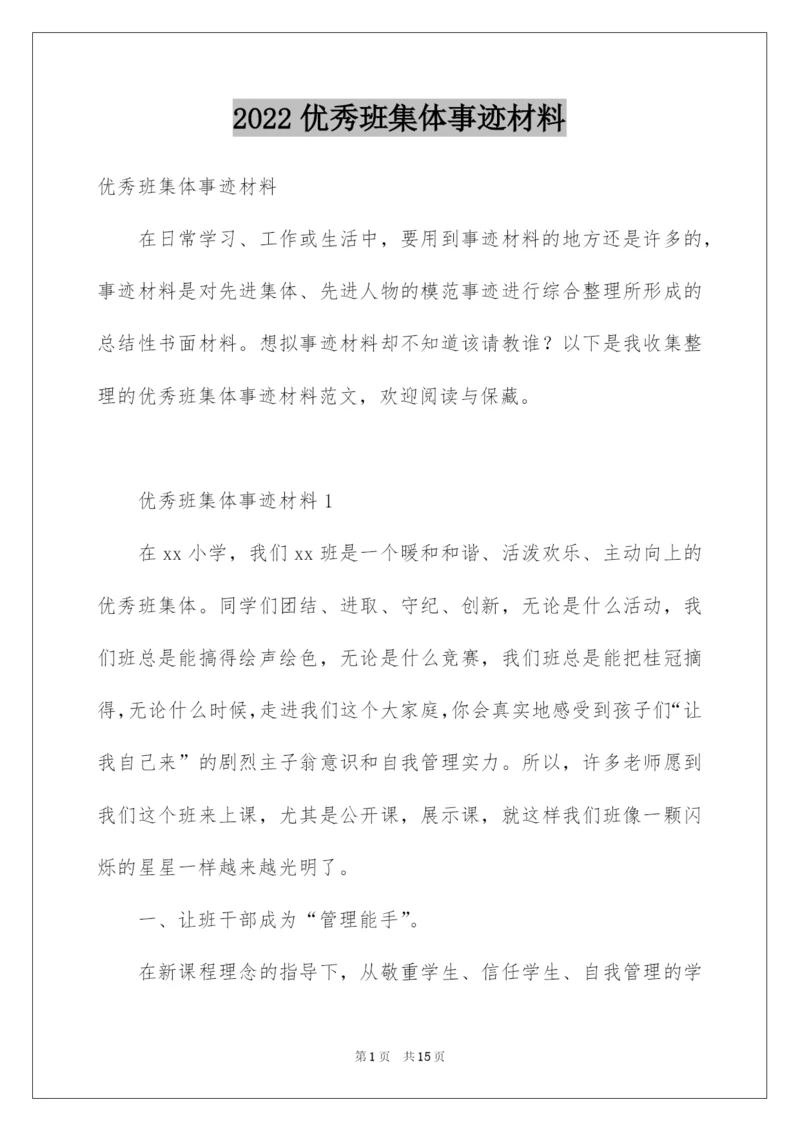 2022 优秀班集体事迹材料

优秀班集体事迹材料

在日常学习、工作或生活中，要用到事迹材料的地方还是许多的，事迹材料是对先进集体、先进人物的模范事迹进行综合整理所形成的总结性书面材料。想拟事迹材料却不知道该请教谁？以下是我收集整理的优秀班集体事迹材料范文，欢迎阅读与保藏。

优秀班集体事迹材料 1

在 xx 小学，我们 xx 班是一个暖和和谐、活泼欢乐、主动向上的优秀班集体。同学们团结、进取、守纪、创新，无论是什么活动，我们班总是能搞得绘声绘色，无论是什么竞赛，我们班总是能把桂冠摘得，无论什么时候，走进我们这个大家庭，你会真实地感受到孩子们“让我自己来”的剧烈主子翁意识和自我管理实力。所以，许多老师愿到我们这个班来上课，尤其是公开课，展示课，就这样我们班像一颗闪烁的星星一样越来越光明了。

一、让班干部成为“管理能手”。

在新课程理念的指导下，从敬重学生、信任学生、自我管理的学

第 1 页 共 15 页